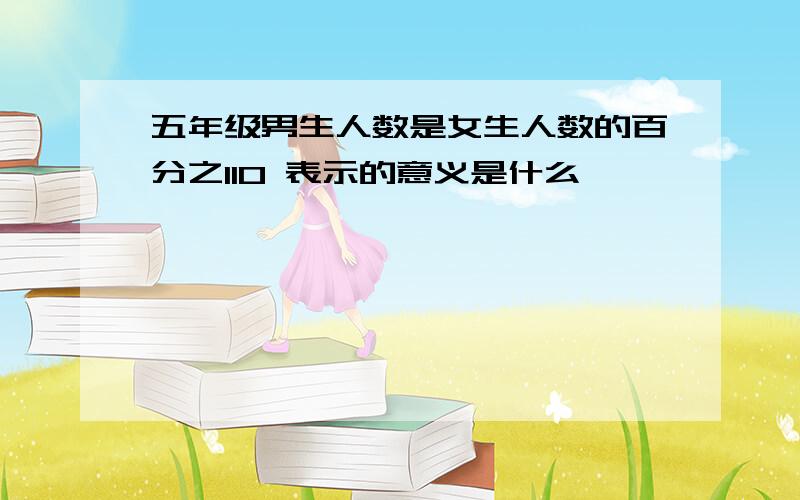 五年级男生人数是女生人数的百分之110 表示的意义是什么